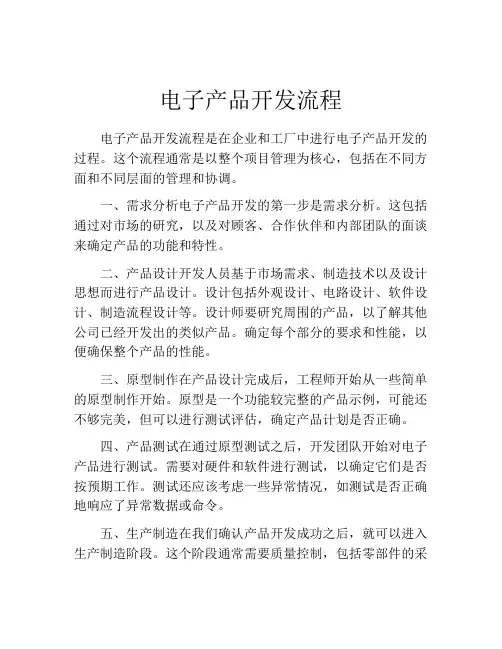 电子产品开发流程

电子产品开发流程是在企业和工厂中进行电子产品开发的过程。这个流程通常是以整个项目管理为核心，包括在不同方面和不同层面的管理和协调。

一、需求分析电子产品开发的第一步是需求分析。这包括通过对市场的研究，以及对顾客、合作伙伴和内部团队的面谈来确定产品的功能和特性。

二、产品设计开发人员基于市场需求、制造技术以及设计思想而进行产品设计。设计包括外观设计、电路设计、软件设计、制造流程设计等。设计师要研究周围的产品，以了解其他公司已经开发出的类似产品。确定每个部分的要求和性能，以便确保整个产品的性能。

三、原型制作在产品设计完成后，工程师开始从一些简单的原型制作开始。原型是一个功能较完整的产品示例，可能还不够完美，但可以进行测试评估，确定产品计划是否正确。

四、产品测试在通过原型测试之后，开发团队开始对电子产品进行测试。需要对硬件和软件进行测试，以确定它们是否按预期工作。测试还应该考虑一些异常情况，如测试是否正确地响应了异常数据或命令。

五、生产制造在我们确认产品开发成功之后，就可以进入生产制造阶段。这个阶段通常需要质量控制，包括零部件的采